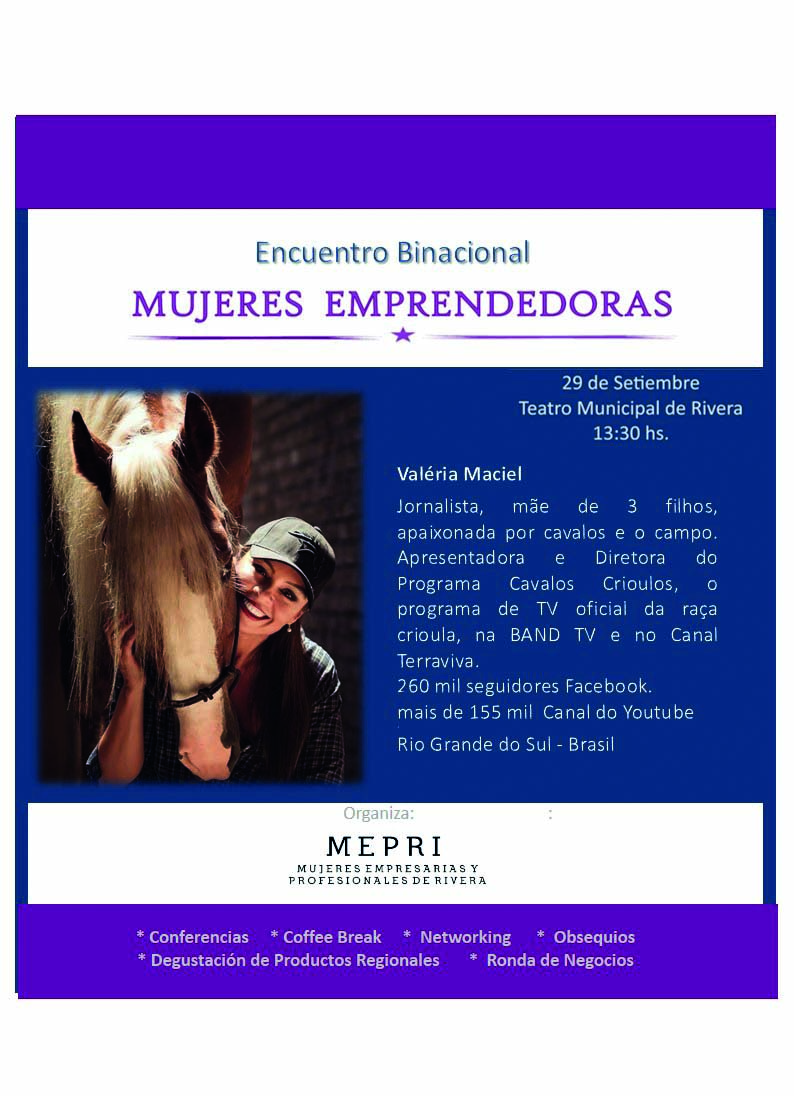 Encuentro Binacional

MUJERES EMPRENDEDORAS

29 de Setiembre
Teatro Municipal de Rivera
13:30 hs.

Valéria Maciel

Jornalista, mãe de 3 filhos, apaixonada por cavalos e o campo. Apresentadora e Diretora do Programa Cavalos Crioulos, o programa de TV oficial da raça crioula, na BAND TV e no Canal Terraviva.
260 mil seguidores Facebook.
mais de 155 mil Canal do Youtube

Rio Grande do Sul - Brasil

Organiza: :

MEPRI
MUJERES EMPRESARIAS Y PROFESIONALES DE RIVERA

* Conferencias * Coffee Break * Networking * Obsequios
* Degustación de Productos Regionales * Ronda de Negocios